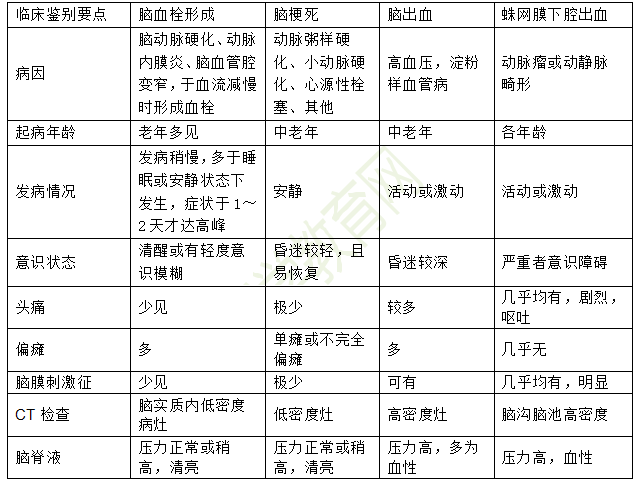 | 临床鉴别要点 | 脑血栓形成 | 脑梗死 | 脑出血 | 蛛网膜下腔出血 |
|---|---|---|---|---|
| 病因 | 脑动脉硬化、动脉内膜炎、脑血管腔变窄，于血流减慢时形成血栓 | 动脉粥样硬化、小动脉硬化、心源性栓塞、其他 | 高血压，淀粉样血管病 | 动脉瘤或动静脉畸形 |
| 起病年龄 | 老年多见 | 中老年 | 中老年 | 各年龄 |
| 发病情况 | 发病稍慢，多于睡眠或安静状态下发生，症状于1～2天才达高峰 | 安静 | 活动或激动 | 活动或激动 |
| 意识状态 | 清醒或有轻度意识模糊 | 昏迷较轻，且易恢复 | 昏迷较深 | 严重者意识障碍 |
| 头痛 | 少见 | 极少 | 较多 | 几乎均有，剧烈，呕吐 |
| 偏瘫 | 多 | 单瘫或不完全偏瘫 | 多 | 几乎无 |
| 脑膜刺激征 | 少见 | 极少 | 可有 | 几乎均有，明显 |
| CT 检查 | 脑实质内低密度病灶 | 低密度灶 | 高密度灶 | 脑沟脑池高密度 |
| 脑脊液 | 压力正常或稍高，清亮 | 压力正常或稍高，清亮 | 压力高，多为血性 | 压力高，血性 |